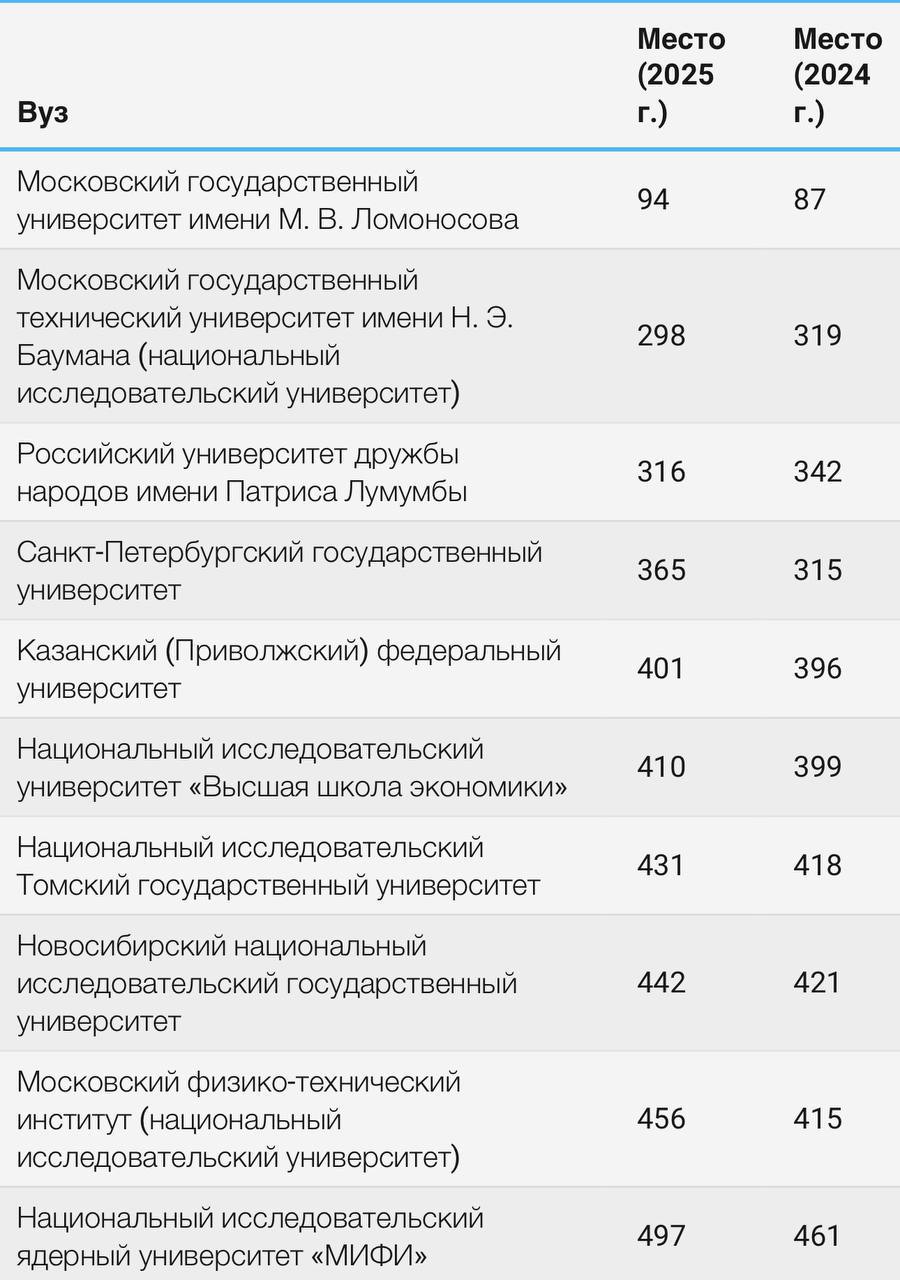 | Вуз | Место (2025 г.) | Место (2024 г.) |
|---|---|---|
| Московский государственный университет имени М. В. Ломоносова | 94 | 87 |
| Московский государственный технический университет имени Н. Э. Баумана (национальный исследовательский университет) | 298 | 319 |
| Российский университет дружбы народов имени Патриса Лумумбы | 316 | 342 |
| Санкт-Петербургский государственный университет | 365 | 315 |
| Казанский (Приволжский) федеральный университет | 401 | 396 |
| Национальный исследовательский университет «Высшая школа экономики» | 410 | 399 |
| Национальный исследовательский Томский государственный университет | 431 | 418 |
| Новосибирский национальный исследовательский государственный университет | 442 | 421 |
| Московский физико-технический институт (национальный исследовательский университет) | 456 | 415 |
| Национальный исследовательский ядерный университет «МИФИ» | 497 | 461 |